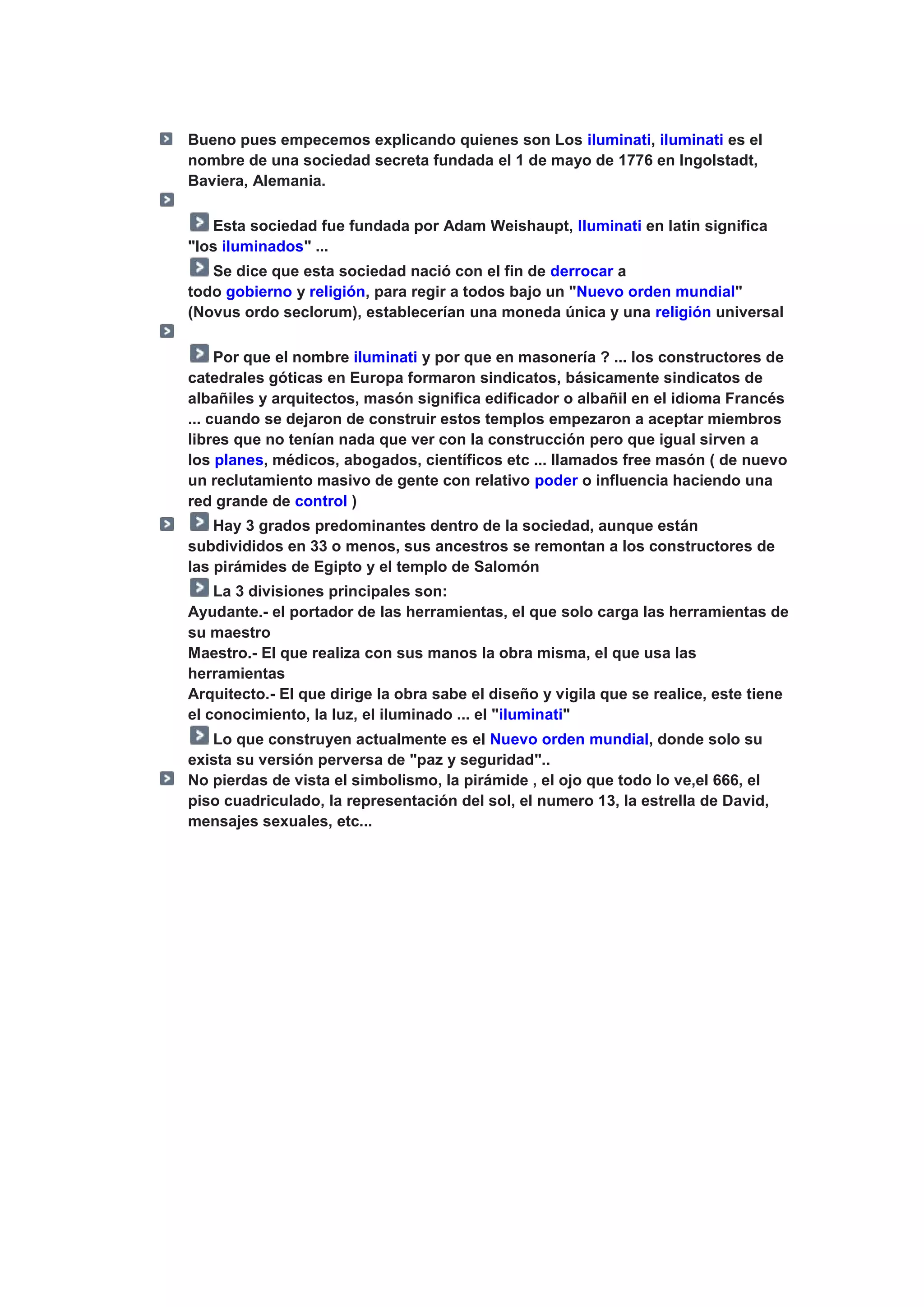 Bueno pues empecemos explicando quienes son Los iluminati, iluminati es el nombre de una sociedad secreta fundada el 1 de mayo de 1776 en Ingolstadt, Baviera, Alemania.

Esta sociedad fue fundada por Adam Weishaupt, Iluminati en latin significa "los iluminados" ...

Se dice que esta sociedad nació con el fin de derrocar a todo gobierno y religión, para regir a todos bajo un "Nuevo orden mundial" (Novus ordo seclorum), establecerían una moneda única y una religión universal

Por que el nombre iluminati y por que en masonería ? ... los constructores de catedrales góticas en Europa formaron sindicatos, básicamente sindicatos de albañiles y arquitectos, masón significa edificador o albañil en el idioma Francés ... cuando se dejaron de construir estos templos empezaron a aceptar miembros libres que no tenían nada que ver con la construcción pero que igual sirven a los planes, médicos, abogados, científicos etc ... llamados free masón ( de nuevo un reclutamiento masivo de gente con relativo poder o influencia haciendo una red grande de control )

Hay 3 grados predominantes dentro de la sociedad, aunque están subdivididos en 33 o menos, sus ancestros se remontan a los constructores de las pirámides de Egipto y el templo de Salomón

La 3 divisiones principales son:
Ayudante.- el portador de las herramientas, el que solo carga las herramientas de su maestro
Maestro.- El que realiza con sus manos la obra misma, el que usa las herramientas
Arquitecto.- El que dirige la obra sabe el diseño y vigila que se realice, este tiene el conocimiento, la luz, el iluminado ... el "iluminati"

Lo que construyen actualmente es el Nuevo orden mundial, donde solo su exista su versión perversa de "paz y seguridad"..

No pierdas de vista el simbolismo, la pirámide , el ojo que todo lo ve,el 666, el piso cuadriculado, la representación del sol, el numero 13, la estrella de David, mensajes sexuales, etc...